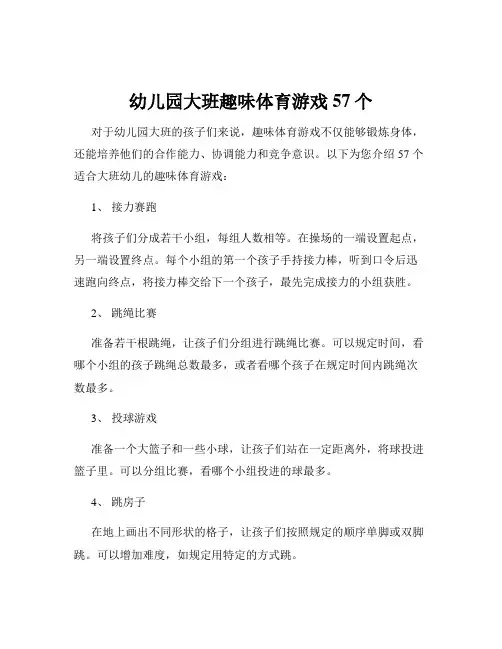 幼儿园大班趣味体育游戏 57 个

对于幼儿园大班的孩子们来说，趣味体育游戏不仅能够锻炼身体，还能培养他们的合作能力、协调能力和竞争意识。以下为您介绍 57 个适合大班幼儿的趣味体育游戏：

1、 接力赛跑

将孩子们分成若干小组，每组人数相等。在操场的一端设置起点，另一端设置终点。每个小组的第一个孩子手持接力棒，听到口令后迅速跑向终点，将接力棒交给下一个孩子，最先完成接力的小组获胜。

2、 跳绳比赛

准备若干根跳绳，让孩子们分组进行跳绳比赛。可以规定时间，看哪个小组的孩子跳绳总数最多，或者看哪个孩子在规定时间内跳绳次数最多。

3、 投球游戏

准备一个大篮子和一些小球，让孩子们站在一定距离外，将球投进篮子里。可以分组比赛，看哪个小组投进的球最多。

4、 跳房子

在地上画出不同形状的格子，让孩子们按照规定的顺序单脚或双脚跳。可以增加难度，如规定用特定的方式跳。